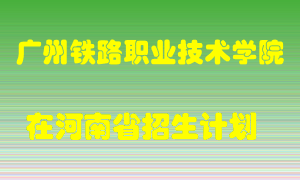 广州铁路职业技术学院

在河南省招生计划